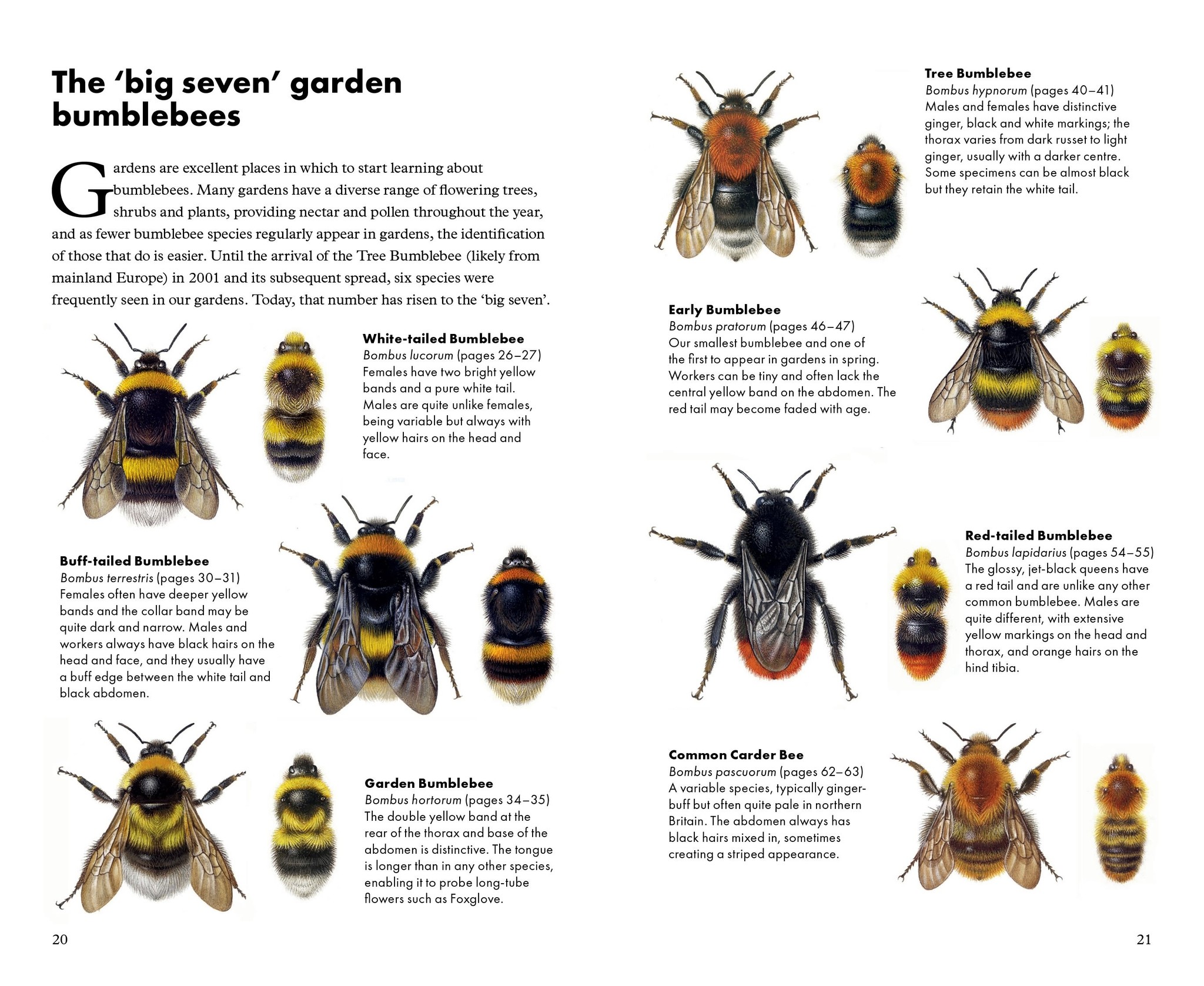 The ‘big seven’ garden bumblebees

Gardens are excellent places in which to start learning about bumblebees. Many gardens have a diverse range of flowering trees, shrubs and plants, providing nectar and pollen throughout the year, and as fewer bumblebee species regularly appear in gardens, the identification of those that do is easier. Until the arrival of the Tree Bumblebee (likely from mainland Europe) in 2001 and its subsequent spread, six species were frequently seen in our gardens. Today, that number has risen to the ‘big seven’.

White-tailed Bumblebee
Bombus lucorum (pages 26–27)
Females have two bright yellow bands and a pure white tail. Males are quite unlike females, being variable but always with yellow hairs on the head and face.

Buff-tailed Bumblebee
Bombus terrestris (pages 30–31)
Females often have deeper yellow bands and the collar band may be quite dark and narrow. Males and workers always have black hairs on the head and face, and they usually have a buff edge between the white tail and black abdomen.

Garden Bumblebee
Bombus hortorum (pages 34–35)
The double yellow band at the rear of the thorax and base of the abdomen is distinctive. The tongue is longer than in any other species, enabling it to probe long-tube flowers such as Foxglove.

20

Tree Bumblebee
Bombus hypnorum (pages 40–41)
Males and females have distinctive ginger, black and white markings; the thorax varies from dark russet to light ginger, usually with a darker centre. Some specimens can be almost black but they retain the white tail.

Early Bumblebee
Bombus pratorum (pages 46–47)
Our smallest bumblebee and one of the first to appear in gardens in spring. Workers can be tiny and often lack the central yellow band on the abdomen. The red tail may become faded with age.

Red-tailed Bumblebee
Bombus lapidarius (pages 54–55)
The glossy, jet-black queens have a red tail and are unlike any other common bumblebee. Males are quite different, with extensive yellow markings on the head and thorax, and orange hairs on the hind tibia.

Common Carder Bee
Bombus pascuorum (pages 62–63)
A variable species, typically ginger-buff but often quite pale in northern Britain. The abdomen always has black hairs mixed in, sometimes creating a striped appearance.

21